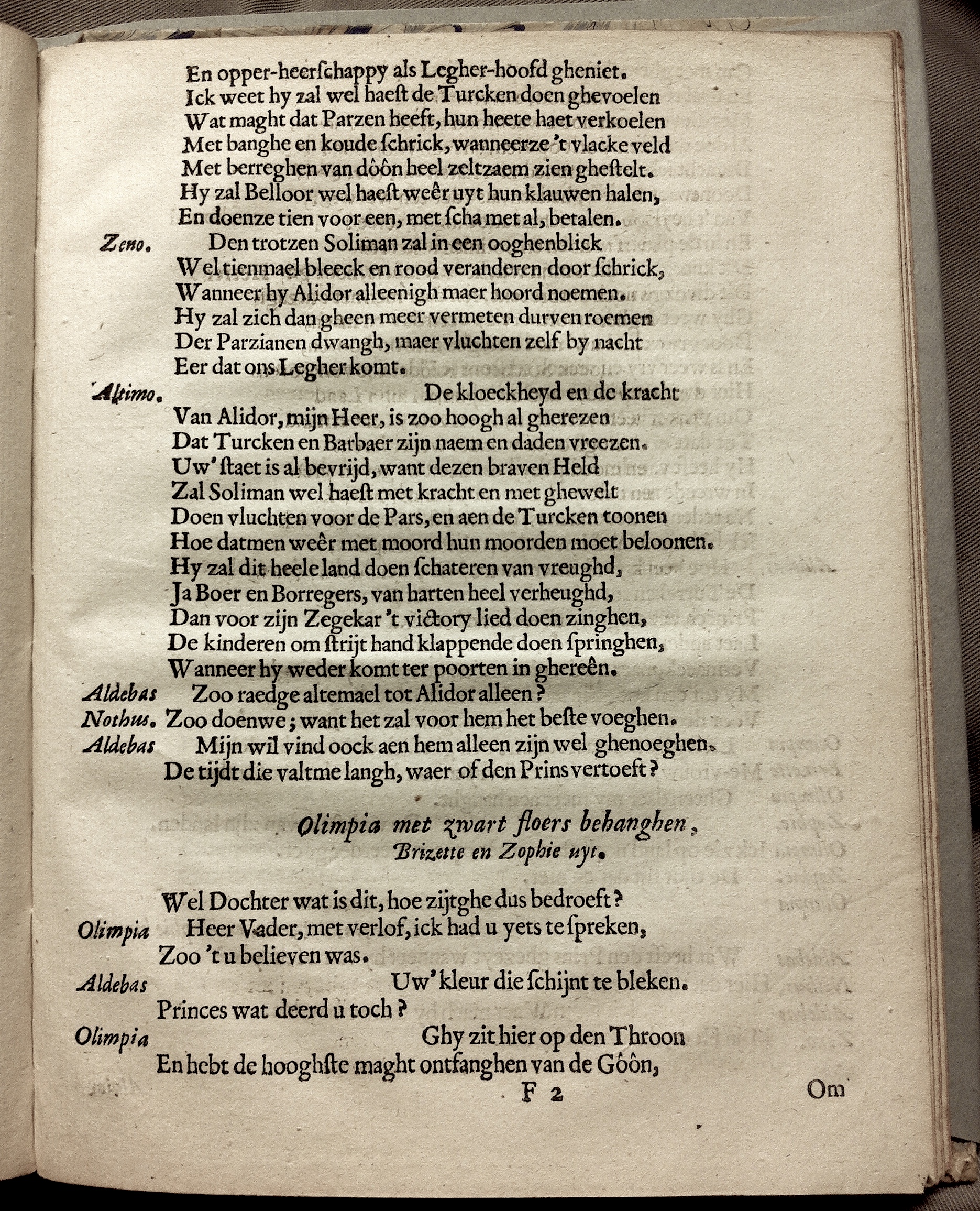 En opper-heerschappy als Legher-hoofd gheniet.
Ick weet hy zal wel haest de Turcken doen ghevoelen
Wat maght dat Parzen heeft, hun heete haet verkoelen
Met banghe en koude schrick, wanneerze 't vlacke veld
Met berreghen van dôôn heel zeltzaem zien ghestelt.
Hy zal Belloor wel haest weêr uyt hun klauwen halen,
En doenze tien voor een, met scha met al, betalen.

Zeno. Den trotzen Soliman zal in een ooghenblick
Wel tienmael bleeck en rood veranderen door schrick,
Wanneer hy Alidor alleenigh maer hoord noemen.
Hy zal zich dan gheen meer vermeten durven roemen
Der Parzianen dwangh, maer vluchten zelf by nacht
Eer dat ons Legher komt.

Altimo. De kloeckheyd en de kracht
Van Alidor, mijn Heer, is zoo hoogh al gherezen
Dat Turcken en Barbaer zijn naem en daden vreezen.
Uw' staet is al bevrijd, want dezen braven Held
Zal Soliman wel haest met kracht en met ghewelt
Doen vluchten voor de Pars, en aen de Turcken toonen
Hoe datmen weêr met moord hun moorden moet beloonen.
Hy zal dit heele land doen schateren van vreughd,
Ja Boer en Borregers, van harten heel verheughd,
Dan voor zijn Zegekar 't victory lied doen zinghen,
De kinderen om strijt hand klappende doen springhen,
Wanneer hy weder komt ter poorten in ghereên.

Aldebas Zoo raedge altemael tot Alidor alleen?

Nothus. Zoo doenwe; want het zal voor hem het beste voeghen.

Aldebas Mijn wil vind oock aen hem alleen zijn wel ghenoeghen.
De tijdt die valtme langh, waer of den Prins vertoeft?

Olimpia met zwart floers behanghen,
Brizette en Zophie uyt.

Wel Dochter wat is dit, hoe zijtghe dus bedroeft?

Olimpia Heer Vader, met verlof, ick had u yets te spreken,
Zoo 't u believen was.

Aldebas Uw' kleur die schijnt te bleken.
Princes wat deerd u toch?

Olimpia Ghy zit hier op den Throon
En hebt de hooghste maght ontfanghen van de Gôôn,

F 2 Om